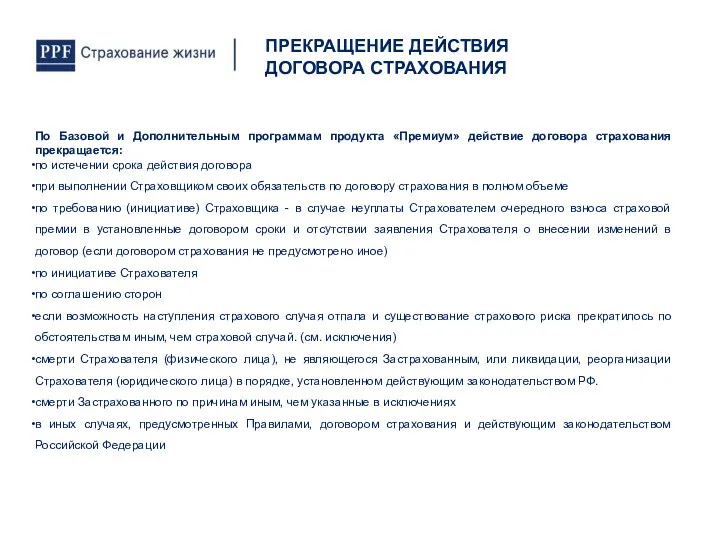 PPF Страхование жизни

ПРЕКРАЩЕНИЕ ДЕЙСТВИЯ ДОГОВОРА СТРАХОВАНИЯ

По Базовой и Дополнительным программам продукта «Премиум» действие договора страхования прекращается:

•по истечении срока действия договора

•при выполнении Страховщиком своих обязательств по договору страхования в полном объеме

•по требованию (инициативе) Страховщика - в случае неуплаты Страхователем очередного взноса страховой премии в установленные договором сроки и отсутствии заявления Страхователя о внесении изменений в договор (если договором страхования не предусмотрено иное)

•по инициативе Страхователя

•по соглашению сторон

•если возможность наступления страхового случая отпала и существование страхового риска прекратилось по обстоятельствам иным, чем страховой случай. (см. исключения)

•смерти Страхователя (физического лица), не являющегося Застрахованным, или ликвидации, реорганизации Страхователя (юридического лица) в порядке, установленном действующим законодательством РФ.

•смерти Застрахованного по причинам иным, чем указанные в исключениях

•в иных случаях, предусмотренных Правилами, договором страхования и действующим законодательством Российской Федерации